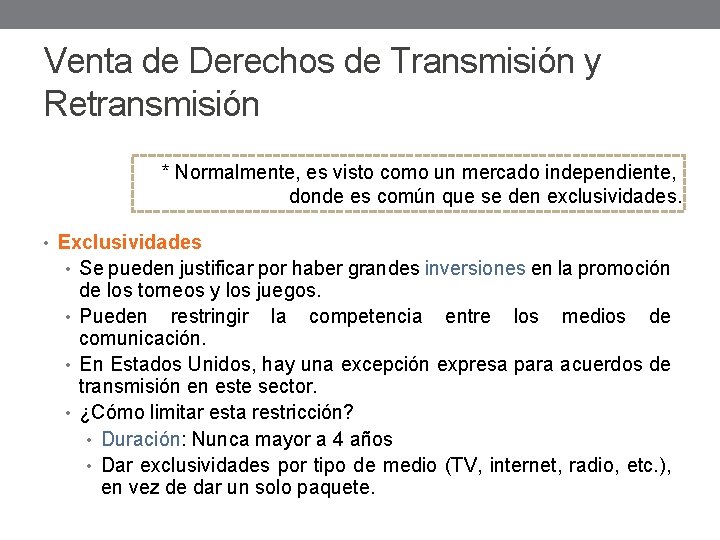 Venta de Derechos de Transmisión y Retransmisión

* Normalmente, es visto como un mercado independiente, donde es común que se den exclusividades.

• Exclusividades
• Se pueden justificar por haber grandes inversiones en la promoción de los torneos y los juegos.
• Pueden restringir la competencia entre los medios de comunicación.
• En Estados Unidos, hay una excepción expresa para acuerdos de transmisión en este sector.
• ¿Cómo limitar esta restricción?
• Duración: Nunca mayor a 4 años
• Dar exclusividades por tipo de medio (TV, internet, radio, etc.), en vez de dar un solo paquete.